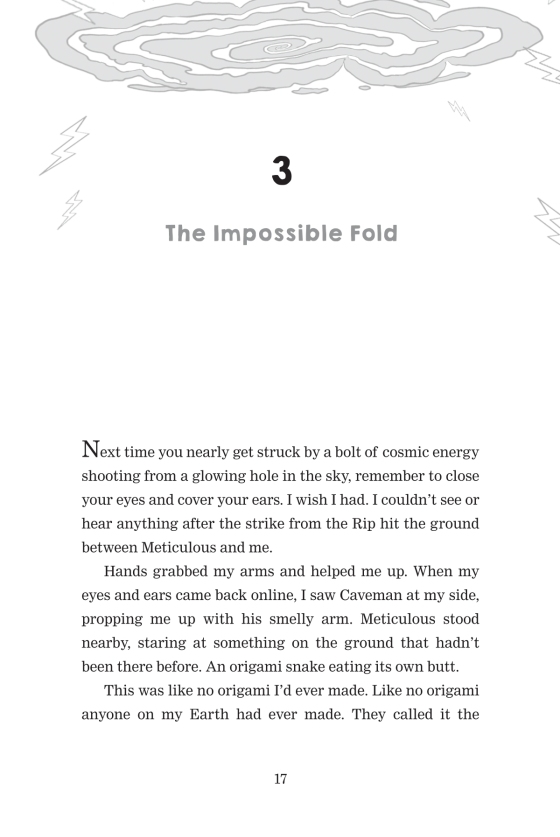 3

The Impossible Fold

Next time you nearly get struck by a bolt of cosmic energy shooting from a glowing hole in the sky, remember to close your eyes and cover your ears. I wish I had. I couldn't see or hear anything after the strike from the Rip hit the ground between Meticulous and me.

Hands grabbed my arms and helped me up. When my eyes and ears came back online, I saw Caveman at my side, propping me up with his smelly arm. Meticulous stood nearby, staring at something on the ground that hadn't been there before. An origami snake eating its own butt.

This was like no origami I'd ever made. Like no origami anyone on my Earth had ever made. They called it the

17